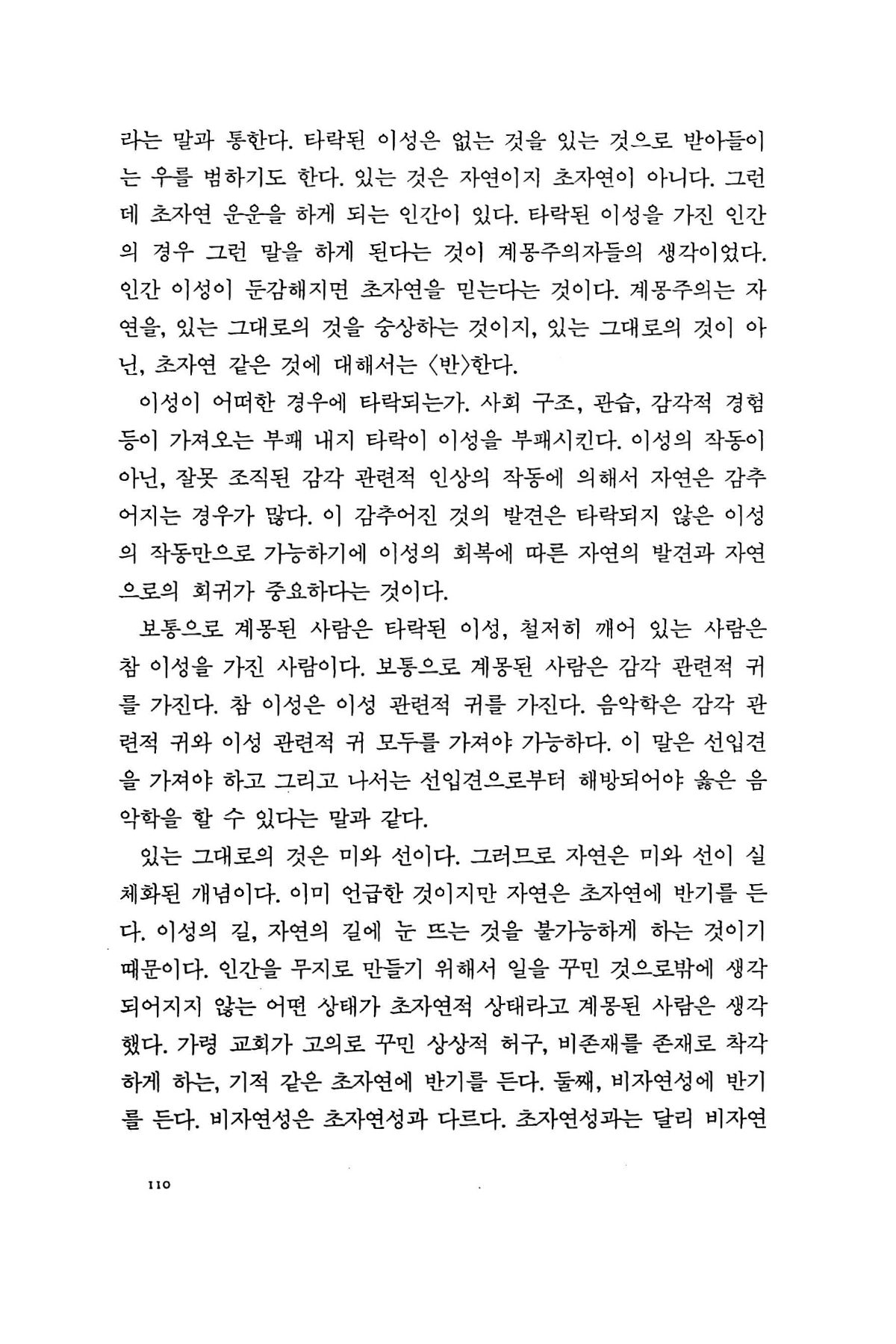 라는 말과 통한다. 타락된 이성은 없는 것을 있는 것으로 받아들이는 우를 범하기도 한다. 있는 것은 자연이지 초자연이 아니다. 그런데 초자연 운운을 하게 되는 인간이 있다. 타락된 이성을 가진 인간의 경우 그런 말을 하게 된다는 것이 계몽주의자들의 생각이었다. 인간 이성이 둔감해지면 초자연을 믿는다는 것이다. 계몽주의는 자연을, 있는 그대로의 것을 숭상하는 것이지, 있는 그대로의 것이 아닌, 초자연 같은 것에 대해서는 〈반〉한다.

이성이 어떠한 경우에 타락되는가. 사회 구조, 관습, 감각적 경험 등이 가져오는 부패 내지 타락이 이성을 부패시킨다. 이성의 작동이 아닌, 잘못 조직된 감각 관련적 인상의 작동에 의해서 자연은 감추어지는 경우가 많다. 이 감추어진 것의 발견은 타락되지 않은 이성의 작동만으로 가능하기에 이성의 회복에 따른 자연의 발견과 자연으로의 회귀가 중요하다는 것이다.

보통으로 계몽된 사람은 타락된 이성, 철저히 깨어 있는 사람은 참 이성을 가진 사람이다. 보통으로 계몽된 사람은 감각 관련적 귀를 가진다. 참 이성은 이성 관련적 귀를 가진다. 음악학은 감각 관련적 귀와 이성 관련적 귀 모두를 가져야 가능하다. 이 말은 선입견을 가져야 하고 그리고 나서는 선입견으로부터 해방되어야 옳은 음악학을 할 수 있다는 말과 같다.

있는 그대로의 것은 미와 선이다. 그러므로 자연은 미와 선이 실체화된 개념이다. 이미 언급한 것이지만 자연은 초자연에 반기를 든다. 이성의 길, 자연의 길에 눈 뜨는 것을 불가능하게 하는 것이기 때문이다. 인간을 무지로 만들기 위해서 일을 꾸민 것으로밖에 생각되어지지 않는 어떤 상태가 초자연적 상태라고 계몽된 사람은 생각했다. 가령 교회가 고의로 꾸민 상상적 허구, 비존재를 존재로 착각하게 하는, 기적 같은 초자연에 반기를 든다. 둘째, 비자연성에 반기를 든다. 비자연성은 초자연성과 다르다. 초자연성과는 달리 비자연

110